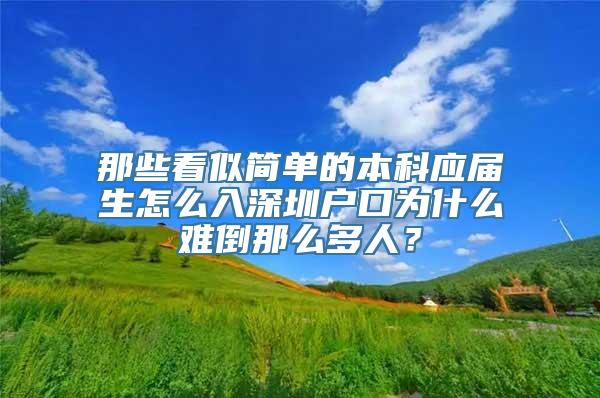 那些看似简单的本科应届生怎么入深圳户口为什么难倒那么多人？